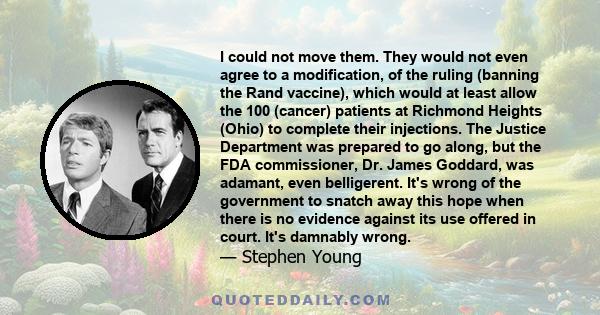 I could not move them. They would not even agree to a modification, of the ruling (banning the Rand vaccine), which would at least allow the 100 (cancer) patients at Richmond Heights (Ohio) to complete their injections. The Justice Department was prepared to go along, but the FDA commissioner, Dr. James Goddard, was adamant, even belligerent. It's wrong of the government to snatch away this hope when there is no evidence against its use offered in court. It's damnably wrong.
— Stephen Young

QUOTEDDAILY.COM